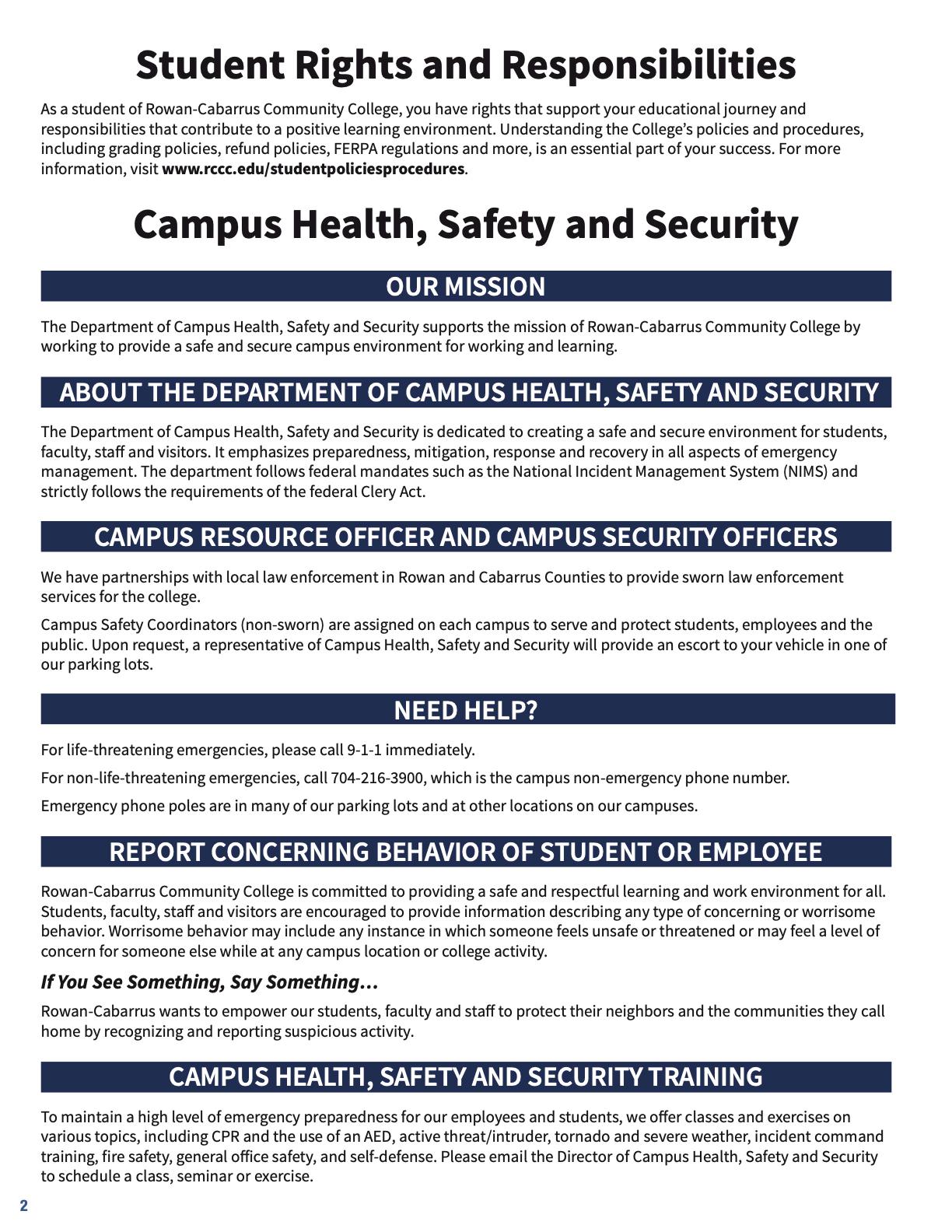 Student Rights and Responsibilities

As a student of Rowan-Cabarrus Community College, you have rights that support your educational journey and responsibilities that contribute to a positive learning environment. Understanding the College's policies and procedures, including grading policies, refund policies, FERPA regulations and more, is an essential part of your success. For more information, visit www.rccc.edu/studentpoliciesprocedures.

Campus Health, Safety and Security

OUR MISSION

The Department of Campus Health, Safety and Security supports the mission of Rowan-Cabarrus Community College by working to provide a safe and secure campus environment for working and learning.

ABOUT THE DEPARTMENT OF CAMPUS HEALTH, SAFETY AND SECURITY

The Department of Campus Health, Safety and Security is dedicated to creating a safe and secure environment for students, faculty, staff and visitors. It emphasizes preparedness, mitigation, response and recovery in all aspects of emergency management. The department follows federal mandates such as the National Incident Management System (NIMS) and strictly follows the requirements of the federal Clery Act.

CAMPUS RESOURCE OFFICER AND CAMPUS SECURITY OFFICERS

We have partnerships with local law enforcement in Rowan and Cabarrus Counties to provide sworn law enforcement services for the college.

Campus Safety Coordinators (non-sworn) are assigned on each campus to serve and protect students, employees and the public. Upon request, a representative of Campus Health, Safety and Security will provide an escort to your vehicle in one of our parking lots.

NEED HELP?

For life-threatening emergencies, please call 9-1-1 immediately.

For non-life-threatening emergencies, call 704-216-3900, which is the campus non-emergency phone number.

Emergency phone poles are in many of our parking lots and at other locations on our campuses.

REPORT CONCERNING BEHAVIOR OF STUDENT OR EMPLOYEE

Rowan-Cabarrus Community College is committed to providing a safe and respectful learning and work environment for all. Students, faculty, staff and visitors are encouraged to provide information describing any type of concerning or worrisome behavior. Worrisome behavior may include any instance in which someone feels unsafe or threatened or may feel a level of concern for someone else while at any campus location or college activity.

If You See Something, Say Something…

Rowan-Cabarrus wants to empower our students, faculty and staff to protect their neighbors and the communities they call home by recognizing and reporting suspicious activity.

CAMPUS HEALTH, SAFETY AND SECURITY TRAINING

To maintain a high level of emergency preparedness for our employees and students, we offer classes and exercises on various topics, including CPR and the use of an AED, active threat/intruder, tornado and severe weather, incident command training, fire safety, general office safety, and self-defense. Please email the Director of Campus Health, Safety and Security to schedule a class, seminar or exercise.

2